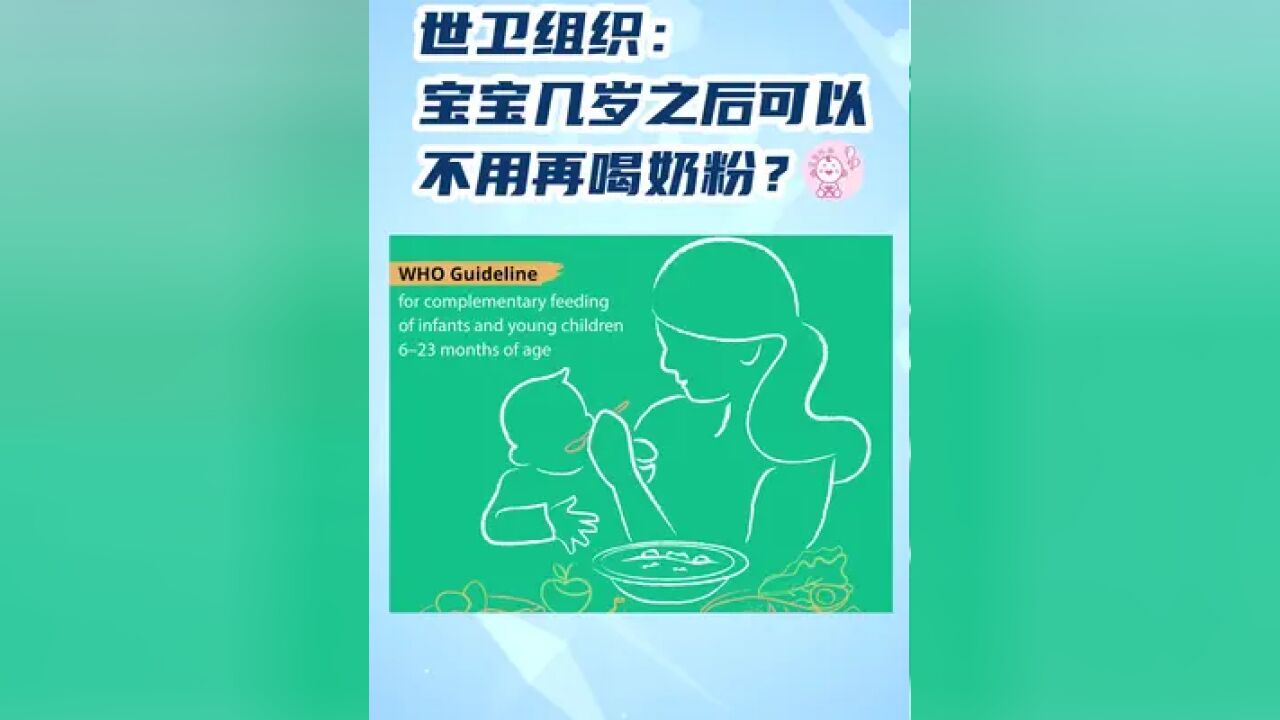 世卫组织：
宝宝几岁之后可以
不用再喝奶粉？

WHO Guideline
for complementary feeding of infants and young children 6–23 months of age